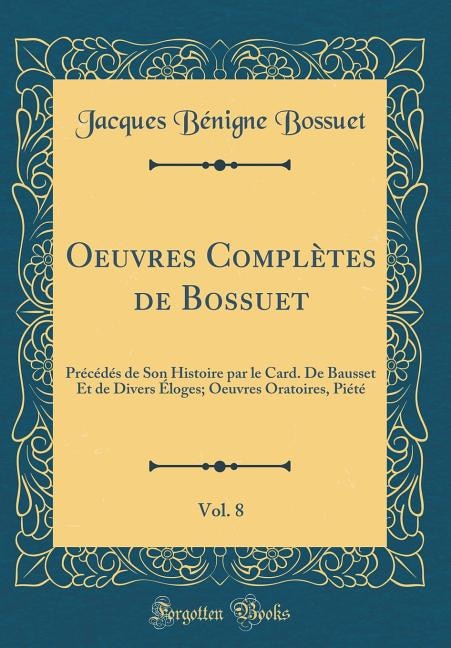 Jacques Bénigne Bossuet

Oeuvres Complètes de Bossuet

Précédés de Son Histoire par le Card. De Bausset Et de Divers Éloges; Oeuvres Oratoires, Piété

Vol. 8

Forgotten Books